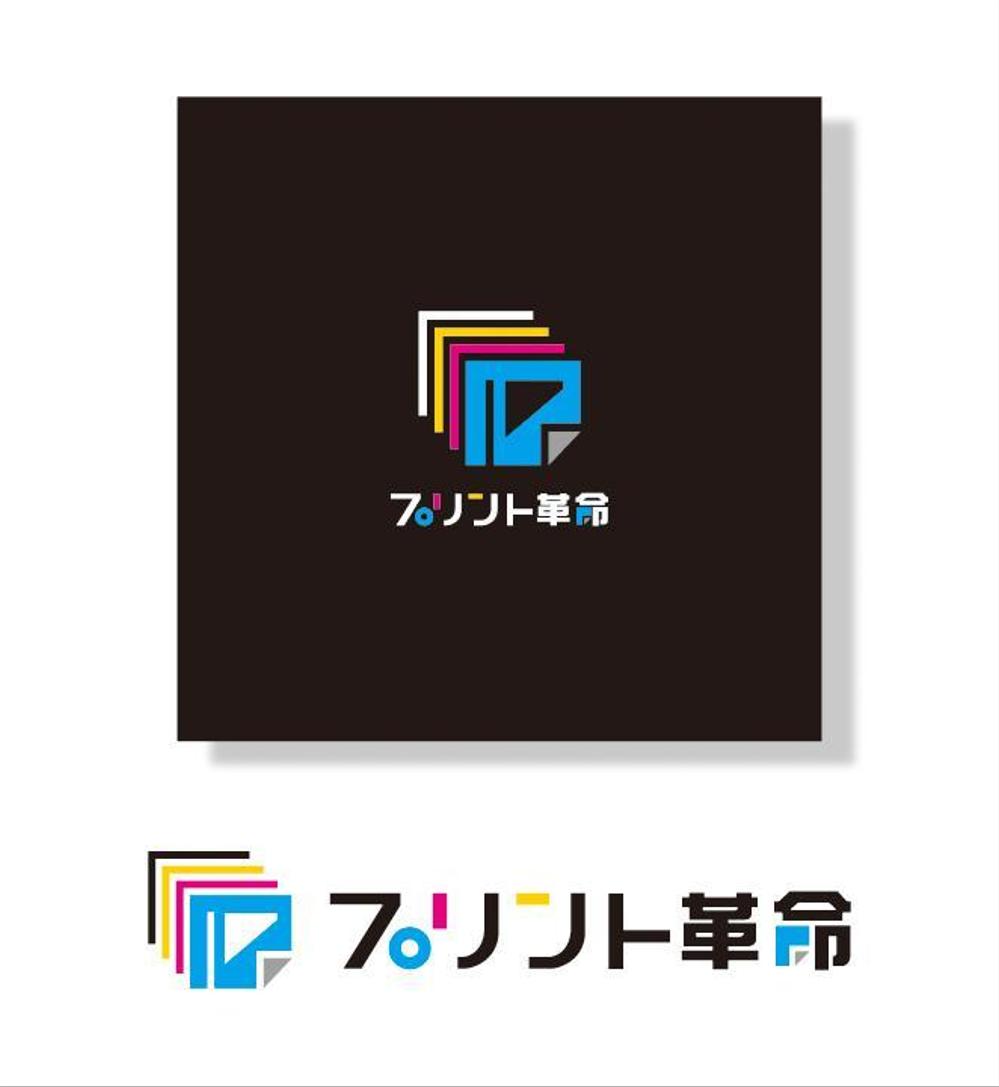 プリント革命

プリント革命